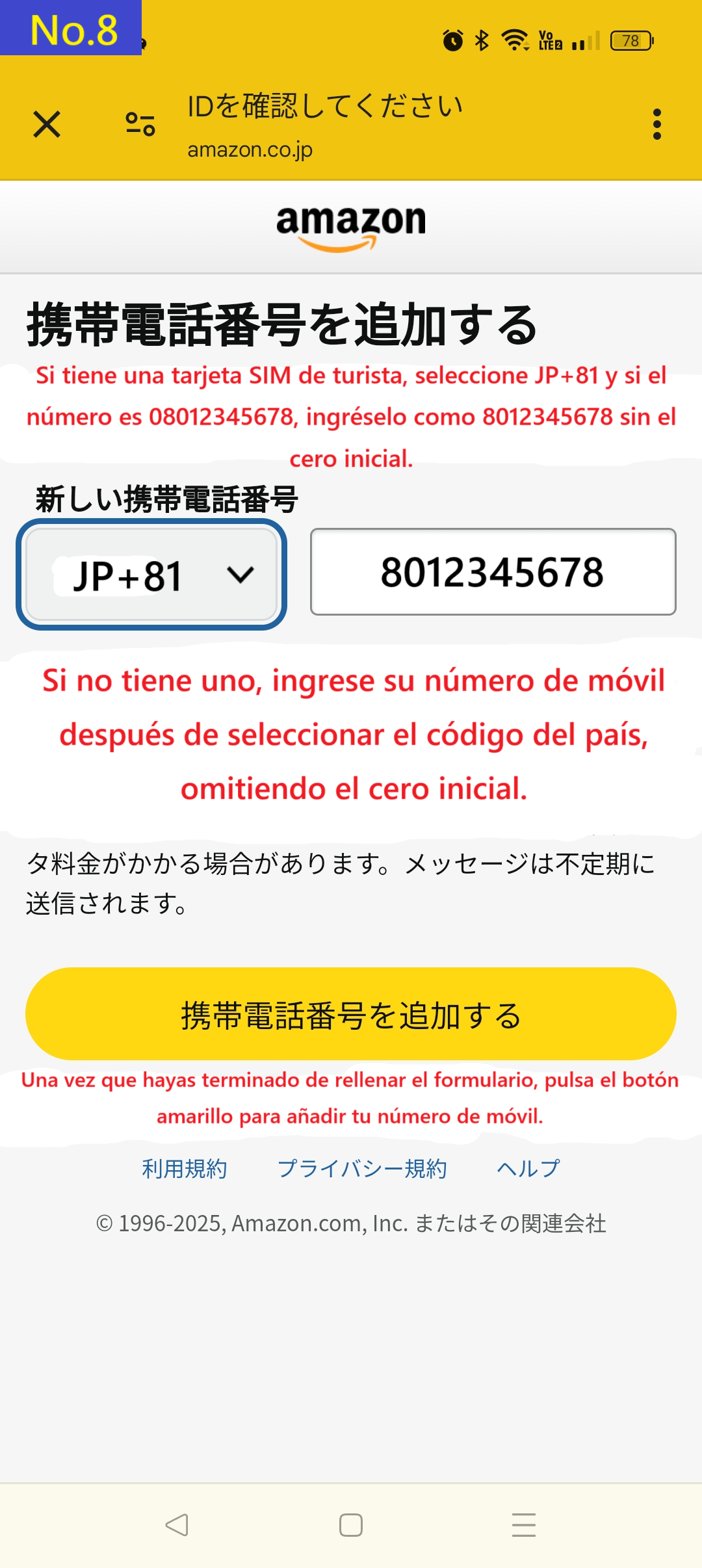 No.8

78

IDを確認してください
amazon.co.jp

amazon

携帯電話番号を追加する

Si tiene una tarjeta SIM de turista, seleccione JP+81 y si el número es 08012345678, ingréselo como 8012345678 sin el cero inicial.

新しい携帯電話番号

JP+81

8012345678

Si no tiene uno, ingrese su número de móvil después de seleccionar el código del país, omitiendo el cero inicial.

タ料金がかかる場合があります。メッセージは不定期に送信されます。

携帯電話番号を追加する

Una vez que hayas terminado de rellenar el formulario, pulsa el botón amarillo para añadir tu número de móvil.

利用規約 プライバシー規約 ヘルプ

© 1996-2025, Amazon.com, Inc. またはその関連会社